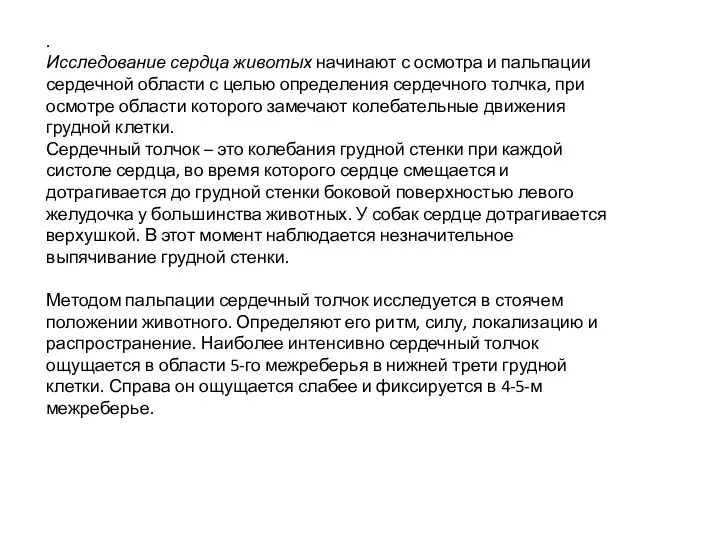 .
Исследование сердца животых начинают с осмотра и пальпации сердечной области с целью определения сердечного толчка, при осмотре области которого замечают колебательные движения грудной клетки.
Сердечный толчок – это колебания грудной стенки при каждой систоле сердца, во время которого сердце смещается и дотрагивается до грудной стенки боковой поверхностью левого желудочка у большинства животных. У собак сердце дотрагивается верхушкой. В этот момент наблюдается незначительное выпячивание грудной стенки.

Методом пальпации сердечный толчок исследуется в стоячем положении животного. Определяют его ритм, силу, локализацию и распространение. Наиболее интенсивно сердечный толчок ощущается в области 5-го межреберья в нижней трети грудной клетки. Справа он ощущается слабее и фиксируется в 4-5-м межреберье.